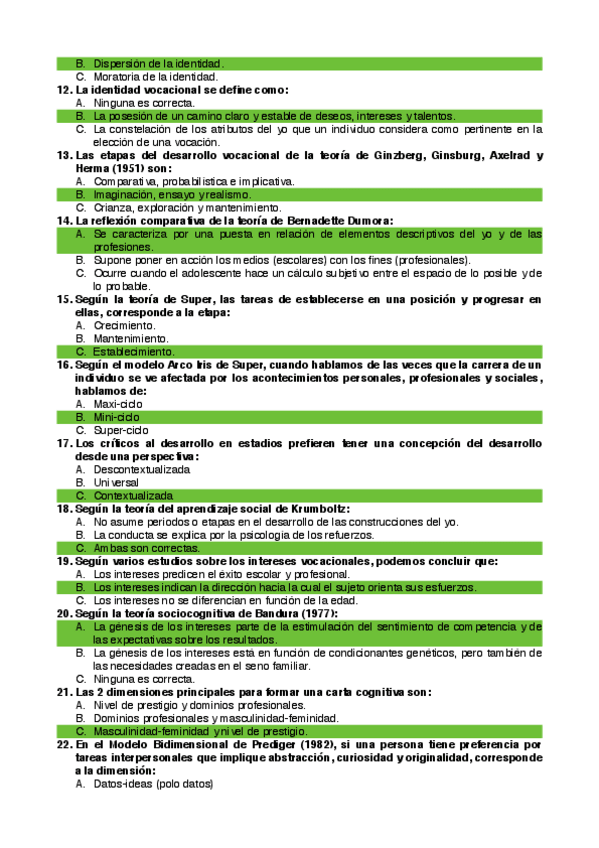 B. Dispersión de la identidad.
C. Moratoria de la identidad.
12. La identidad vocacional se define como:
A. Ninguna es correcta.
B. La posesión de un camino claro y estable de deseos, intereses y talentos.
C. La constelación de los atributos del yo que un individuo considera como pertinente en la elección de una vocación.
13. Las etapas del desarrollo vocacional de la teoría de Ginzberg, Ginsburg, Axelrad y Herma (1951) son:
A. Comparativa, probabilística e implicativa.
B. Imaginación, ensayo y realismo.
C. Crianza, exploración y mantenimiento.
14. La reflexión comparativa de la teoría de Bernadette Dumora:
A. Se caracteriza por una puesta en relación de elementos descriptivos del yo y de las profesiones.
B. Supone poner en acción los medios (escolares) con los fines (profesionales).
C. Ocurre cuando el adolescente hace un cálculo subjetivo entre el espacio de lo posible y de lo probable.
15. Según la teoría de Super, las tareas de establecerse en una posición y progresar en ellas, corresponde a la etapa:
A. Crecimiento.
B. Mantenimiento.
C. Establecimiento.
16. Según el modelo Arco Iris de Super, cuando hablamos de las veces que la carrera de un individuo se ve afectada por los acontecimientos personales, profesionales y sociales, hablamos de:
A. Maxi-ciclo
B. Mini-ciclo
C. Super-ciclo
17. Los críticos al desarrollo en estadios prefieren tener una concepción del desarrollo desde una perspectiva:
A. Descontextualizada
B. Universal
C. Contextualizada
18. Según la teoría del aprendizaje social de Krumboltz:
A. No asume periodos o etapas en el desarrollo de las construcciones del yo.
B. La conducta se explica por la psicología de los refuerzos.
C. Ambas son correctas.
19. Según varios estudios sobre los intereses vocacionales, podemos concluir que:
A. Los intereses predicen el éxito escolar y profesional.
B. Los intereses indican la dirección hacia la cual el sujeto orienta sus esfuerzos.
C. Los intereses no se diferencian en función de la edad.
20. Según la teoría sociocognitiva de Bandura (1977):
A. La génesis de los intereses parte de la estimulación del sentimiento de competencia y de las expectativas sobre los resultados.
B. La génesis de los intereses está en función de condicionantes genéticos, pero también de las necesidades creadas en el seno familiar.
C. Ninguna es correcta.
21. Las 2 dimensiones principales para formar una carta cognitiva son:
A. Nivel de prestigio y dominios profesionales.
B. Dominios profesionales y masculinidad-feminidad.
C. Masculinidad-feminidad y nivel de prestigio.
22. En el Modelo Bidimensional de Prediger (1982), si una persona tiene preferencia por tareas interpersonales que implique abstracción, curiosidad y originalidad, corresponde a la dimensión:
A. Datos-ideas (polo datos)